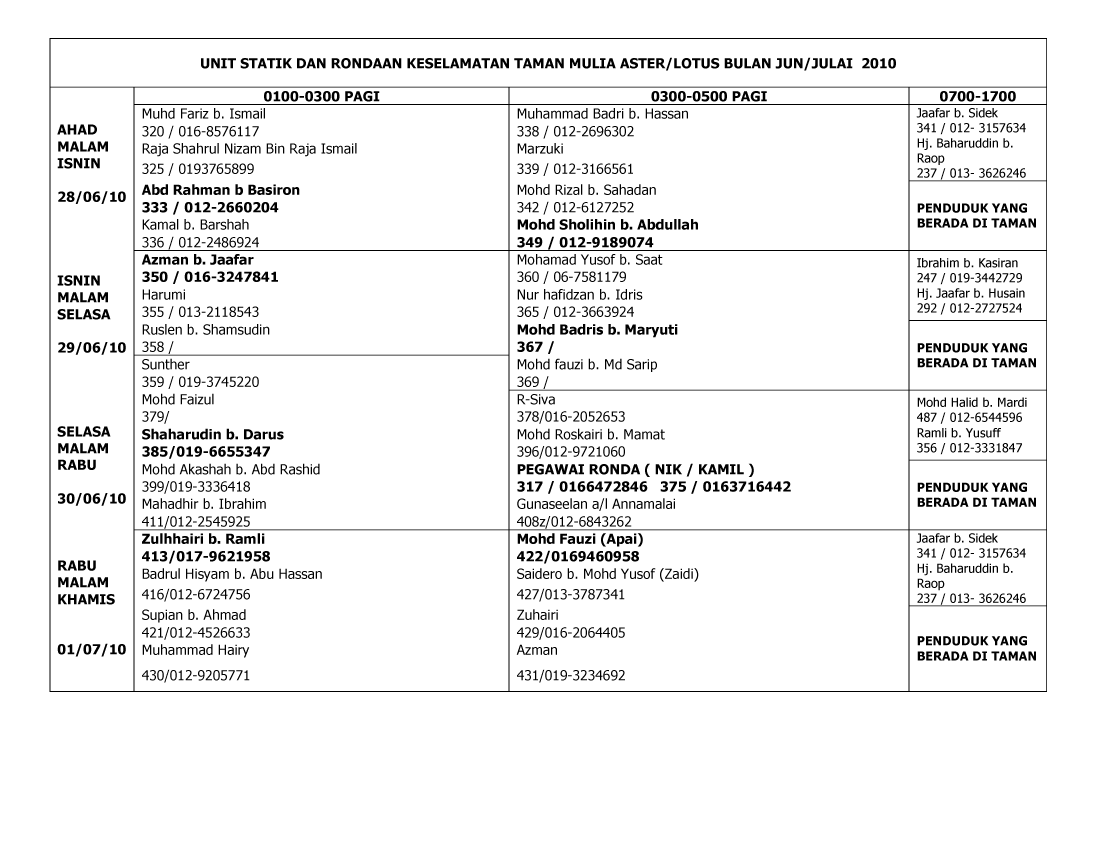 UNIT STATIK DAN RONDAAN KESELAMATAN TAMAN MULIA ASTER/LOTUS BULAN JUN/JULAI 2010

| | 0100-0300 PAGI | 0300-0500 PAGI | 0700-1700 |
|---|---|---|---|
| AHAD MALAM ISNIN 28/06/10 | Muhd Fariz b. Ismail 320 / 016-8576117 Raja Shahrul Nizam Bin Raja Ismail 325 / 0193765899 Abd Rahman b Basiron 333 / 012-2660204 Kamal b. Barshah 336 / 012-2486924 | Muhammad Badri b. Hassan 338 / 012-2696302 Marzuki 339 / 012-3166561 Mohd Rizal b. Sahadan 342 / 012-6127252 Mohd Sholihin b. Abdullah 349 / 012-9189074 | Jaafar b. Sidek 341 / 012- 3157634 Hj. Baharuddin b. Raop 237 / 013- 3626246 PENDUDUK YANG BERADA DI TAMAN |
| ISNIN MALAM SELASA 29/06/10 | Azman b. Jaafar 350 / 016-3247841 Harumi 355 / 013-2118543 Ruslen b. Shamsudin 358 / Sunther 359 / 019-3745220 | Mohamad Yusof b. Saat 360 / 06-7581179 Nur hafidzan b. Idris 365 / 012-3663924 Mohd Badris b. Maryuti 367 / Mohd fauzi b. Md Sarip 369 / | Ibrahim b. Kasiran 247 / 019-3442729 Hj. Jaafar b. Husain 292 / 012-2727524 PENDUDUK YANG BERADA DI TAMAN |
| SELASA MALAM RABU 30/06/10 | Mohd Faizul 379/ Shaharudin b. Darus 385/019-6655347 Mohd Akashah b. Abd Rashid 399/019-3336418 Mahadhir b. Ibrahim 411/012-2545925 | R-Siva 378/016-2052653 Mohd Roskairi b. Mamat 396/012-9721060 PEGAWAI RONDA ( NIK / KAMIL ) 317 / 0166472846 375 / 0163716442 Gunaseelan a/l Annamalai 408z/012-6843262 | Mohd Halid b. Mardi 487 / 012-6544596 Ramli b. Yusuff 356 / 012-3331847 PENDUDUK YANG BERADA DI TAMAN |
| RABU MALAM KHAMIS 01/07/10 | Zulhhairi b. Ramli 413/017-9621958 Badrul Hisyam b. Abu Hassan 416/012-6724756 Supian b. Ahmad 421/012-4526633 Muhammad Hairy 430/012-9205771 | Mohd Fauzi (Apai) 422/0169460958 Saidero b. Mohd Yusof (Zaidi) 427/013-3787341 Zuhairi 429/016-2064405 Azman 431/019-3234692 | Jaafar b. Sidek 341 / 012- 3157634 Hj. Baharuddin b. Raop 237 / 013- 3626246 PENDUDUK YANG BERADA DI TAMAN |